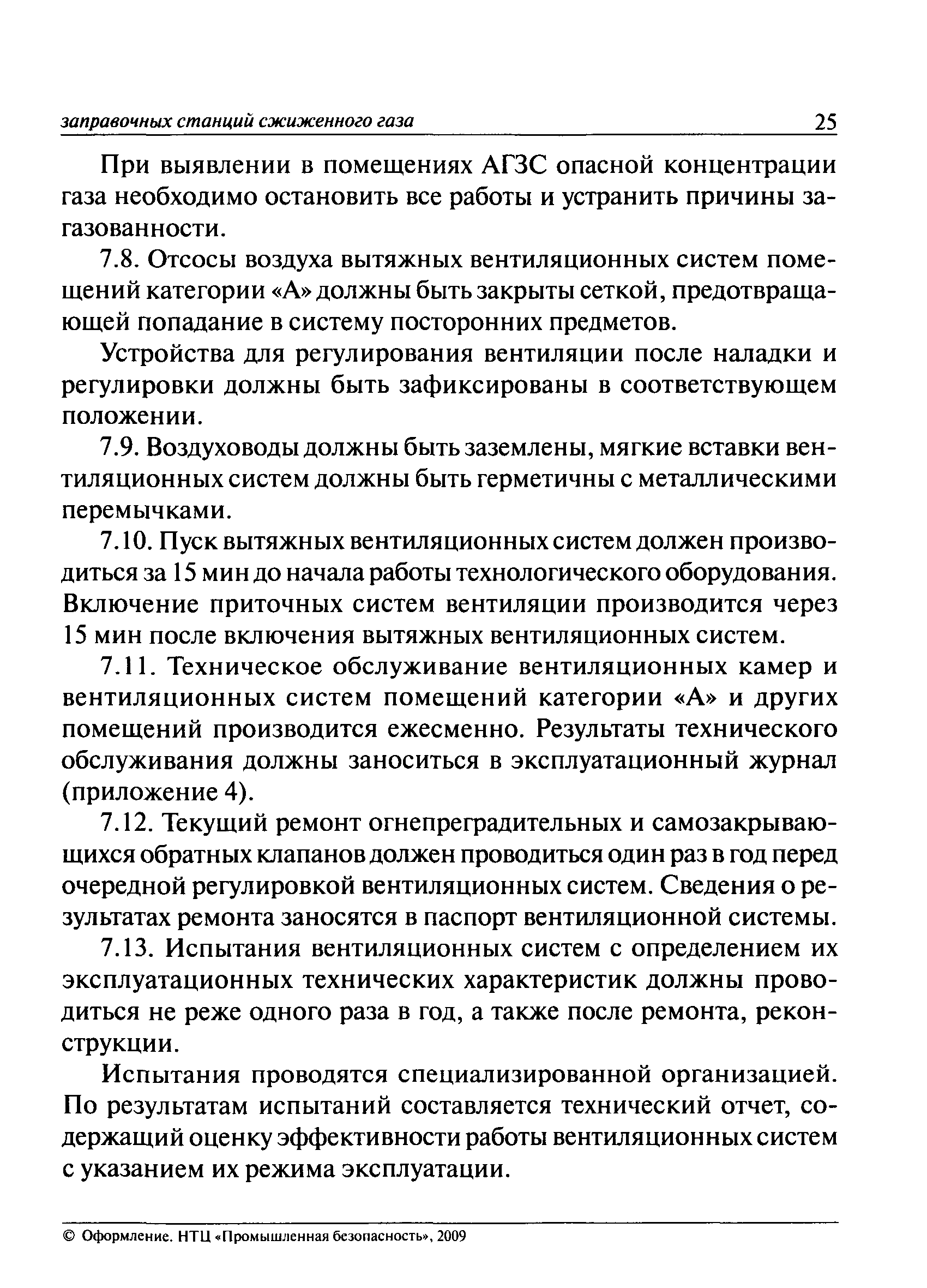 заправочных станций сжиженного газа 25

При выявлении в помещениях АГЗС опасной концентрации газа необходимо остановить все работы и устранить причины загазованности.

7.8. Отсосы воздуха вытяжных вентиляционных систем помещений категории «А» должны быть закрыты сеткой, предотвращающей попадание в систему посторонних предметов.

Устройства для регулирования вентиляции после наладки и регулировки должны быть зафиксированы в соответствующем положении.

7.9. Воздуховоды должны быть заземлены, мягкие вставки вентиляционных систем должны быть герметичны с металлическими перемычками.

7.10. Пуск вытяжных вентиляционных систем должен производиться за 15 мин до начала работы технологического оборудования. Включение приточных систем вентиляции производится через 15 мин после включения вытяжных вентиляционных систем.

7.11. Техническое обслуживание вентиляционных камер и вентиляционных систем помещений категории «А» и других помещений производится ежесменно. Результаты технического обслуживания должны заноситься в эксплуатационный журнал (приложение 4).

7.12. Текущий ремонт огнепреградительных и самозакрывающихся обратных клапанов должен проводиться один раз в год перед очередной регулировкой вентиляционных систем. Сведения о результатах ремонта заносятся в паспорт вентиляционной системы.

7.13. Испытания вентиляционных систем с определением их эксплуатационных технических характеристик должны проводиться не реже одного раза в год, а также после ремонта, реконструкции.

Испытания проводятся специализированной организацией. По результатам испытаний составляется технический отчет, содержащий оценку эффективности работы вентиляционных систем с указанием их режима эксплуатации.

© Оформление. НТЦ «Промышленная безопасность», 2009